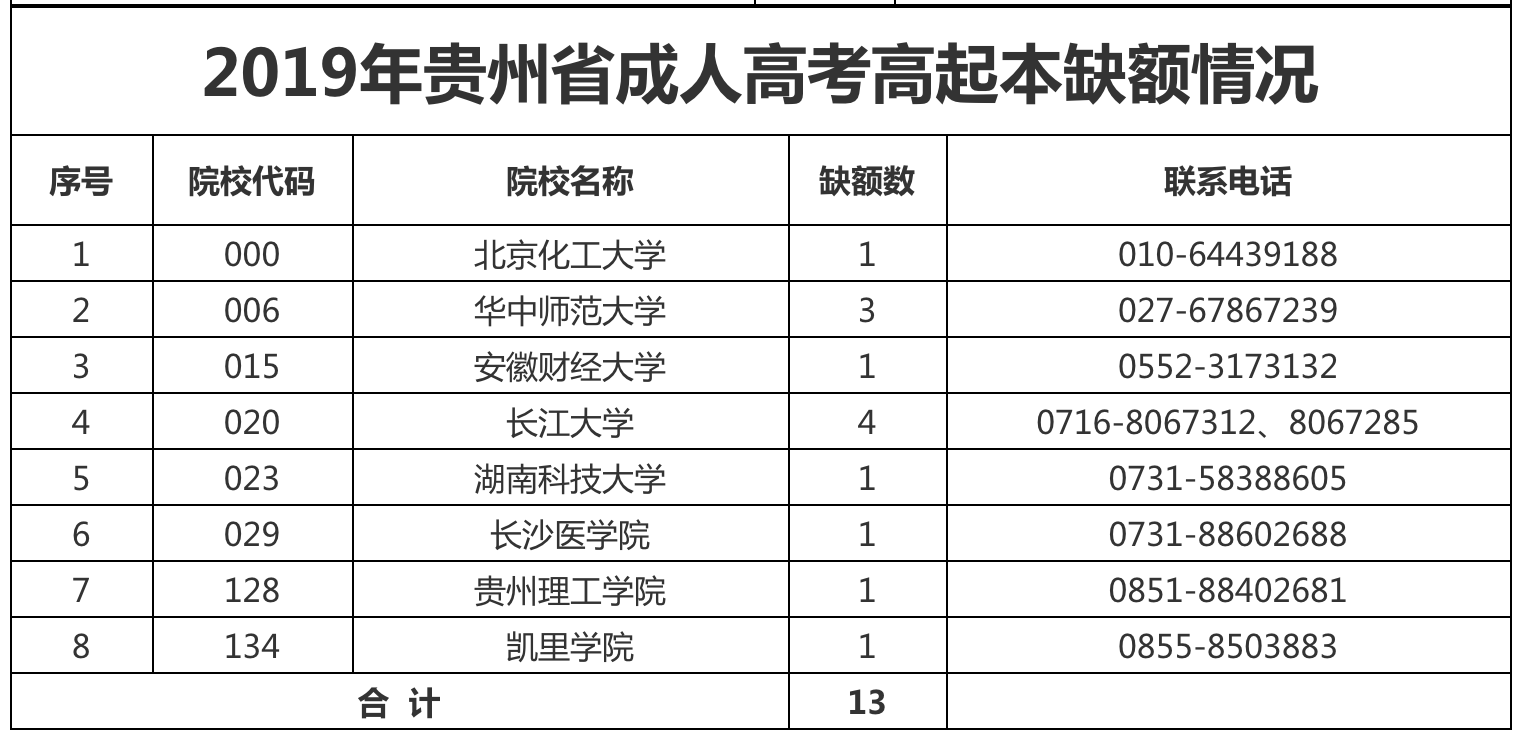 2019年贵州省成人高考高起本缺额情况

| 序号 | 院校代码 | 院校名称 | 缺额数 | 联系电话 |
|---|---|---|---|---|
| 1 | 000 | 北京化工大学 | 1 | 010-64439188 |
| 2 | 006 | 华中师范大学 | 3 | 027-67867239 |
| 3 | 015 | 安徽财经大学 | 1 | 0552-3173132 |
| 4 | 020 | 长江大学 | 4 | 0716-8067312、8067285 |
| 5 | 023 | 湖南科技大学 | 1 | 0731-58388605 |
| 6 | 029 | 长沙医学院 | 1 | 0731-88602688 |
| 7 | 128 | 贵州理工学院 | 1 | 0851-88402681 |
| 8 | 134 | 凯里学院 | 1 | 0855-8503883 |
| 合 计 | | | 13 | |